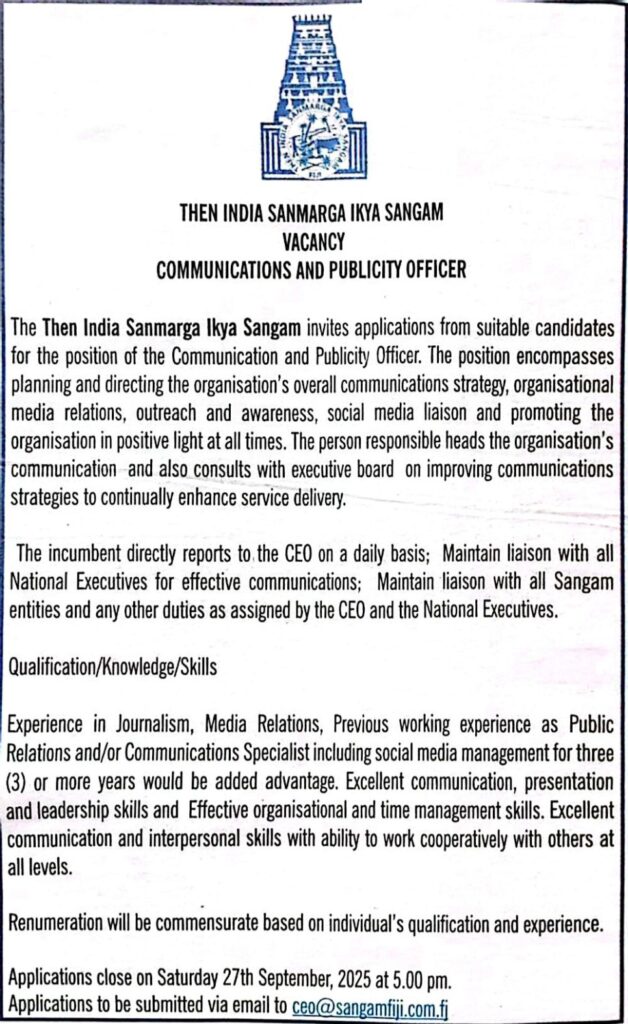 FIJI

THEN INDIA SANMARGA IKYA SANGAM
VACANCY
COMMUNICATIONS AND PUBLICITY OFFICER

The Then India Sanmarga Ikya Sangam invites applications from suitable candidates for the position of the Communication and Publicity Officer. The position encompasses planning and directing the organisation's overall communications strategy, organisational media relations, outreach and awareness, social media liaison and promoting the organisation in positive light at all times. The person responsible heads the organisation's communication and also consults with executive board on improving communications strategies to continually enhance service delivery.

The incumbent directly reports to the CEO on a daily basis; Maintain liaison with all National Executives for effective communications; Maintain liaison with all Sangam entities and any other duties as assigned by the CEO and the National Executives.

Qualification/Knowledge/Skills

Experience in Journalism, Media Relations, Previous working experience as Public Relations and/or Communications Specialist including social media management for three (3) or more years would be added advantage. Excellent communication, presentation and leadership skills and Effective organisational and time management skills. Excellent communication and interpersonal skills with ability to work cooperatively with others at all levels.

Renumeration will be commensurate based on individual's qualification and experience.

Applications close on Saturday 27th September, 2025 at 5.00 pm.
Applications to be submitted via email to ceo@sangamfiji.com.fj